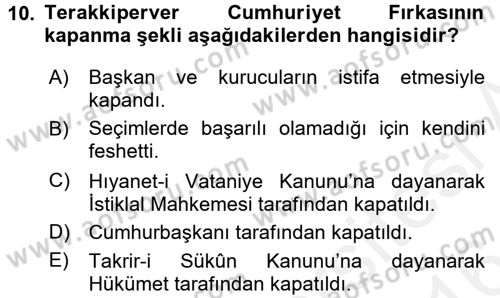 10. Terakkiperver Cumhuriyet Fırkasının kapanma şekli aşağıdakilerden hangisidir?

A) Başkan ve kurucuların istifa etmesiyle kapandı.

B) Seçimlerde başarılı olamadığı için kendini feshetti.

C) Hıyanet-i Vataniye Kanunu'na dayanarak İstiklal Mahkemesi tarafından kapatıldı.

D) Cumhurbaşkanı tarafından kapatıldı.

E) Takrir-i Sükûn Kanunu'na dayanarak Hükümet tarafından kapatıldı.

www.aofsoru.com